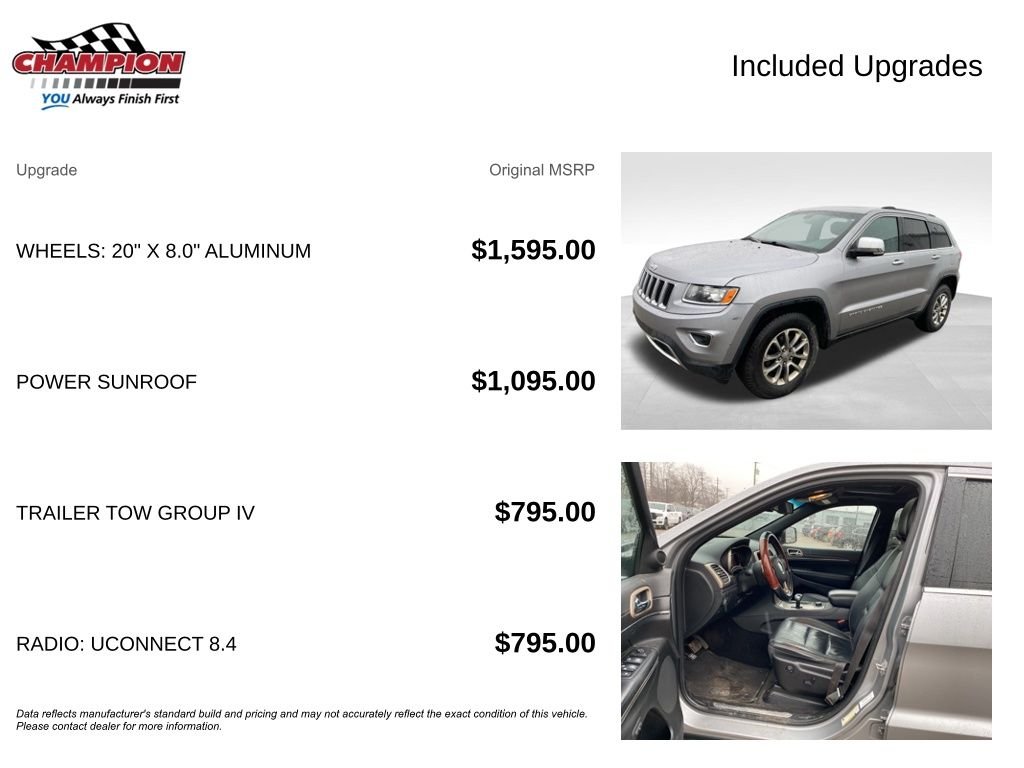 CHAMPION
YOU Always Finish First

Included Upgrades

| Upgrade | Original MSRP |
|---|---|
| WHEELS: 20" X 8.0" ALUMINUM | $1,595.00 |
| POWER SUNROOF | $1,095.00 |
| TRAILER TOW GROUP IV | $795.00 |
| RADIO: UCONNECT 8.4 | $795.00 |

Data reflects manufacturer's standard build and pricing and may not accurately reflect the exact condition of this vehicle. Please contact dealer for more information.